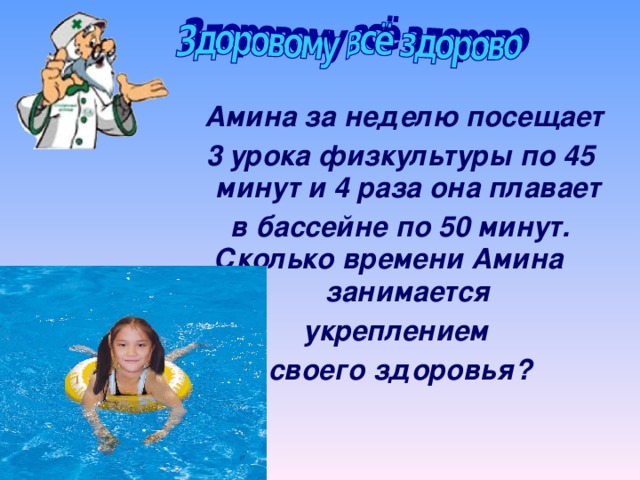 Здоровому всё здорово

Амина за неделю посещает 3 урока физкультуры по 45 минут и 4 раза она плавает в бассейне по 50 минут. Сколько времени Амина занимается укреплением своего здоровья?